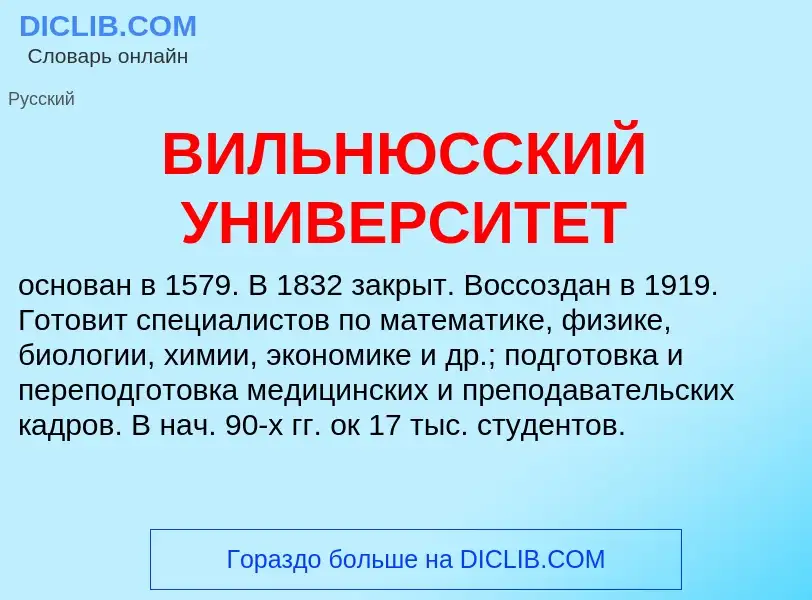 DICLIB.COM
Словарь онлайн

Русский

ВИЛЬНЮССКИЙ УНИВЕРСИТЕТ

основан в 1579. В 1832 закрыт. Воссоздан в 1919. Готовит специалистов по математике, физике, биологии, химии, экономике и др.; подготовка и переподготовка медицинских и преподавательских кадров. В нач. 90-х гг. ок 17 тыс. студентов.

Гораздо больше на DICLIB.COM